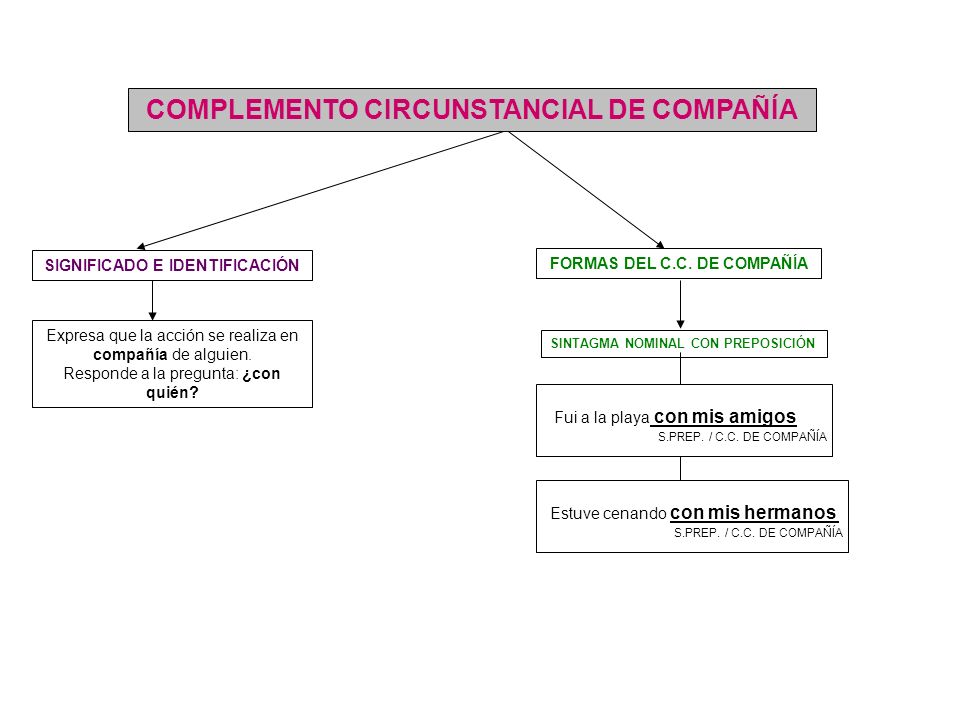 COMPLEMENTO CIRCUNSTANCIAL DE COMPAÑÍA

SIGNIFICADO E IDENTIFICACIÓN

Expresa que la acción se realiza en compañía de alguien. Responde a la pregunta: ¿con quién?

FORMAS DEL C.C. DE COMPAÑÍA

SINTAGMA NOMINAL CON PREPOSICIÓN

Fui a la playa con mis amigos
S.PREP. / C.C. DE COMPAÑÍA

Estuve cenando con mis hermanos
S.PREP. / C.C. DE COMPAÑÍA